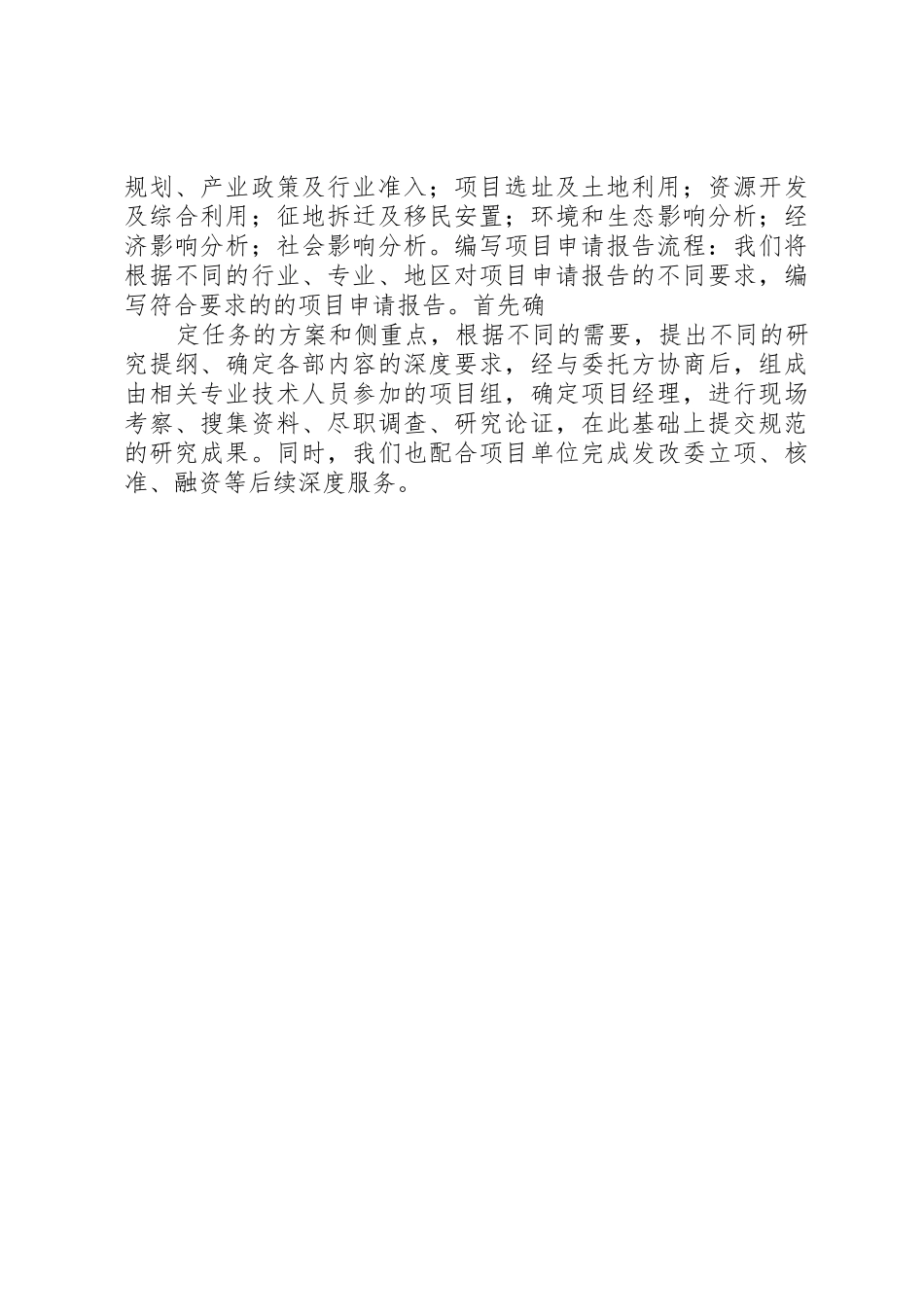 规划、产业政策及行业准入；项目选址及土地利用；资源开发及综合利用；征地拆迁及移民安置；环境和生态影响分析；经济影响分析；社会影响分析。编写项目申请报告流程：我们将根据不同的行业、专业、地区对项目申请报告的不同要求，编写符合要求的的项目申请报告。首先确

定任务的方案和侧重点，根据不同的需要，提出不同的研究提纲、确定各部内容的深度要求，经与委托方协商后，组成由相关专业技术人员参加的项目组，确定项目经理，进行现场考察、搜集资料、尽职调查、研究论证，在此基础上提交规范的研究成果。同时，我们也配合项目单位完成发改委立项、核准、融资等后续深度服务。